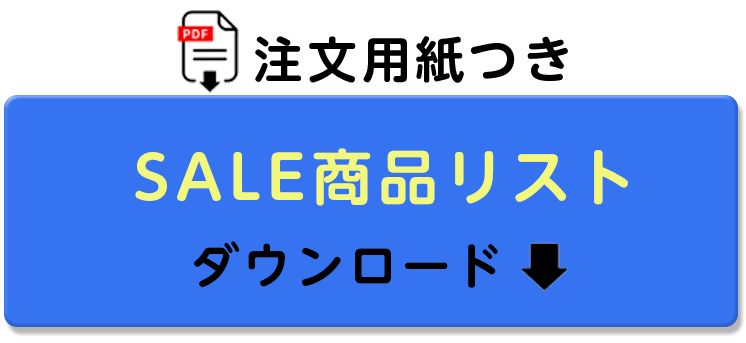 PDF
注文用紙つき

SALE商品リスト

ダウンロード